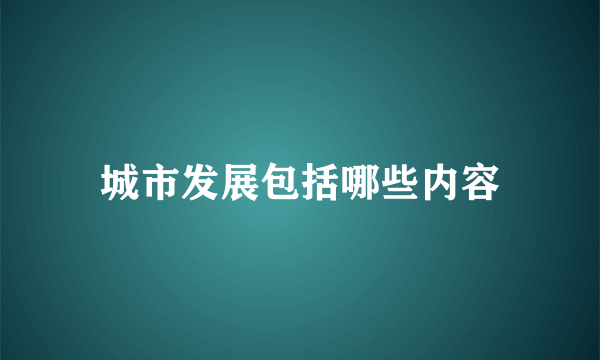 城市发展包括哪些内容